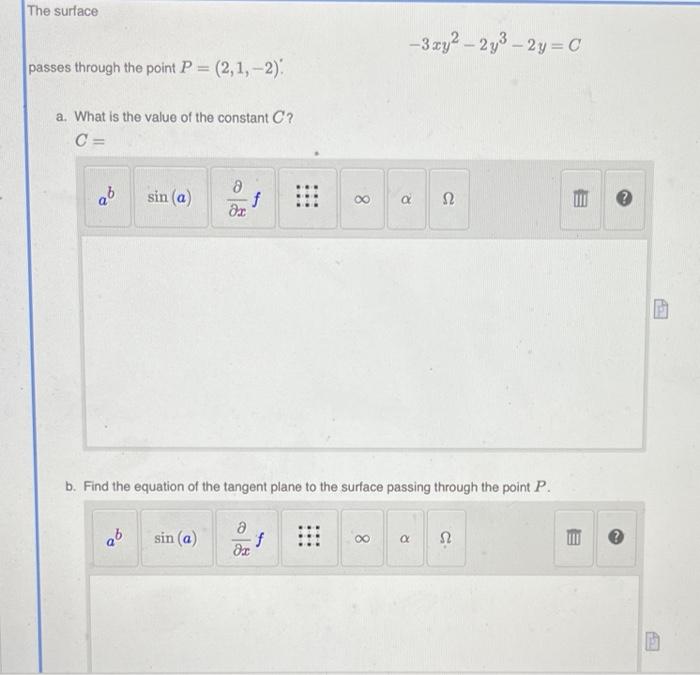 The surface

$-3xy^2 - 2y^3 - 2y = C$

passes through the point $P = (2, 1, -2)$.

a. What is the value of the constant $C$?

$C =$

$a^b$ $\sin(a)$ $\frac{\partial}{\partial x} f$ $\infty$ $\alpha$ $\Omega$ ?

b. Find the equation of the tangent plane to the surface passing through the point $P$.

$a^b$ $\sin(a)$ $\frac{\partial}{\partial x} f$ $\infty$ $\alpha$ $\Omega$ ?